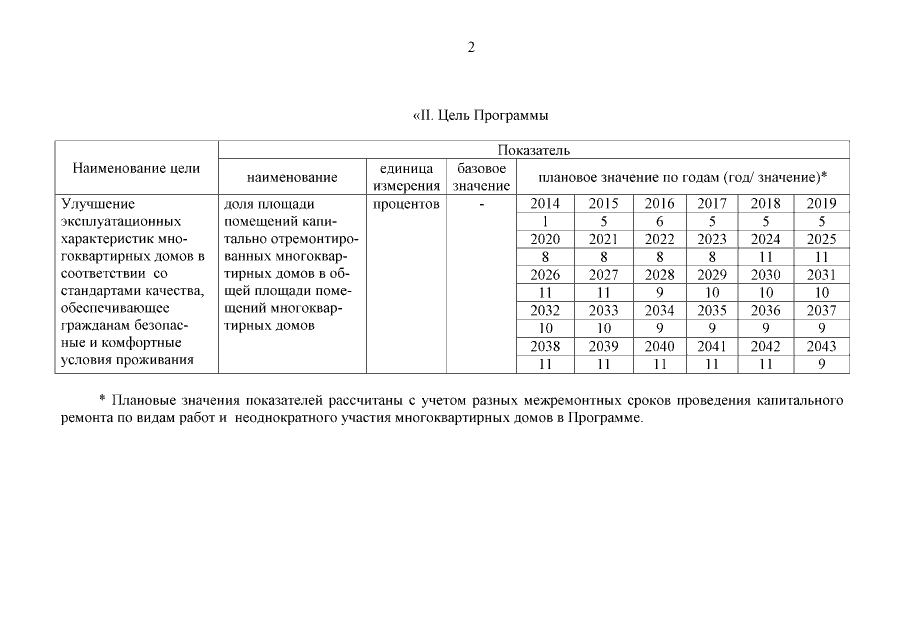 2

«II. Цель Программы

| Наименование цели | Показатель | | | | | | | | |
|---|---|---|---|---|---|---|---|---|---|
| | наименование | единица измерения | базовое значение | плановое значение по годам (год/ значение)* | | | | | |
| Улучшение эксплуатационных характеристик многоквартирных домов в соответствии со стандартами качества, обеспечивающее гражданам безопасные и комфортные условия проживания | доля площади помещений капитально отремонтированных многоквартирных домов в общей площади помещений многоквартирных домов | процентов | - | 2014 | 2015 | 2016 | 2017 | 2018 | 2019 |
| | | | | 1 | 5 | 6 | 5 | 5 | 5 |
| | | | | 2020 | 2021 | 2022 | 2023 | 2024 | 2025 |
| | | | | 8 | 8 | 8 | 8 | 11 | 11 |
| | | | | 2026 | 2027 | 2028 | 2029 | 2030 | 2031 |
| | | | | 11 | 11 | 9 | 10 | 10 | 10 |
| | | | | 2032 | 2033 | 2034 | 2035 | 2036 | 2037 |
| | | | | 10 | 10 | 9 | 9 | 9 | 9 |
| | | | | 2038 | 2039 | 2040 | 2041 | 2042 | 2043 |
| | | | | 11 | 11 | 11 | 11 | 11 | 9 |

* Плановые значения показателей рассчитаны с учетом разных межремонтных сроков проведения капитального ремонта по видам работ и неоднократного участия многоквартирных домов в Программе.